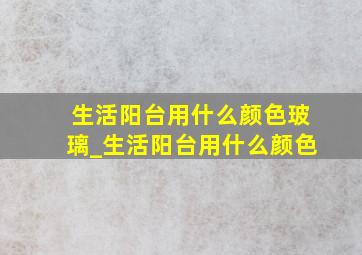 生活阳台用什么颜色玻璃_生活阳台用什么颜色